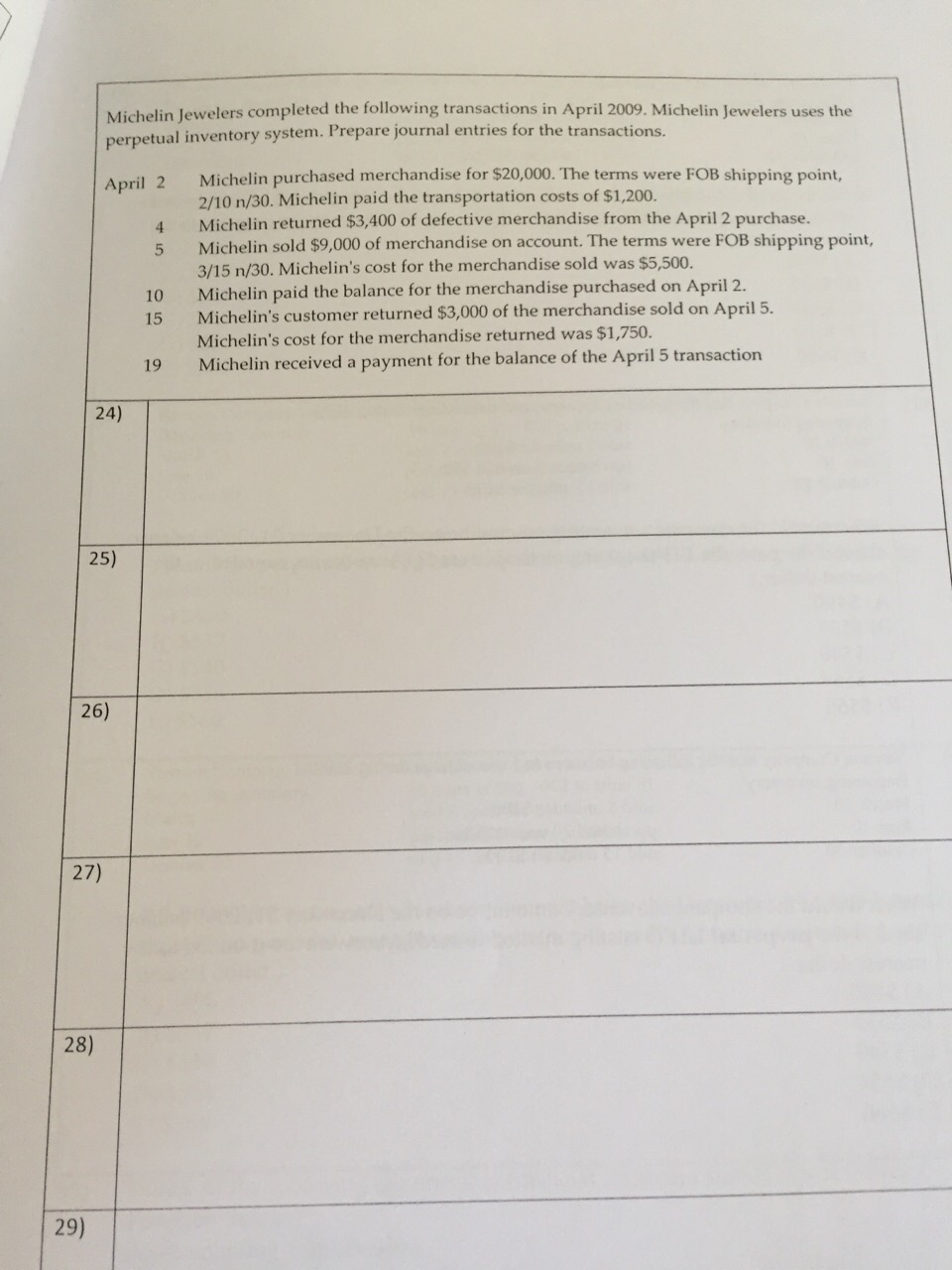 Michelin Jewelers completed the following transactions in April 2009. Michelin Jewelers uses the perpetual inventory system. Prepare journal entries for the transactions.

April 2 Michelin purchased merchandise for $20,000. The terms were FOB shipping point, 2/10 n/30. Michelin paid the transportation costs of $1,200.
4 Michelin returned $3,400 of defective merchandise from the April 2 purchase.
5 Michelin sold $9,000 of merchandise on account. The terms were FOB shipping point, 3/15 n/30. Michelin's cost for the merchandise sold was $5,500.
10 Michelin paid the balance for the merchandise purchased on April 2.
15 Michelin's customer returned $3,000 of the merchandise sold on April 5. Michelin's cost for the merchandise returned was $1,750.
19 Michelin received a payment for the balance of the April 5 transaction

24)

25)

26)

27)

28)

29)